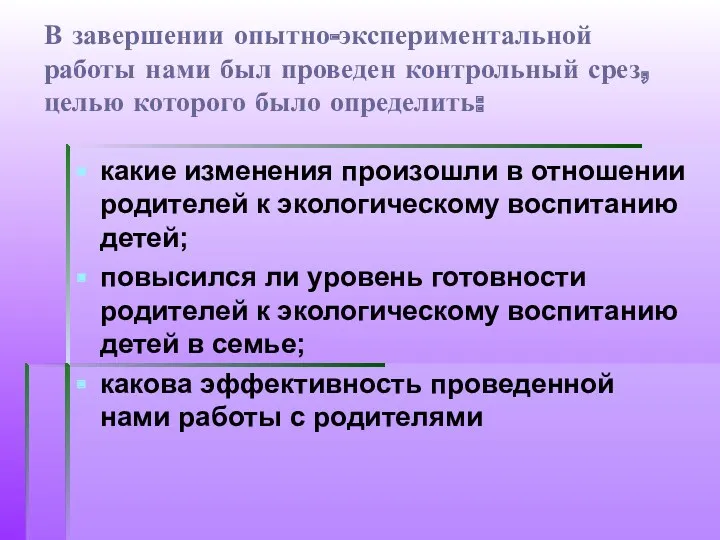 В завершении опытно-экспериментальной работы нами был проведен контрольный срез, целью которого было определить:

какие изменения произошли в отношении родителей к экологическому воспитанию детей;

повысился ли уровень готовности родителей к экологическому воспитанию детей в семье;

какова эффективность проведенной нами работы с родителями